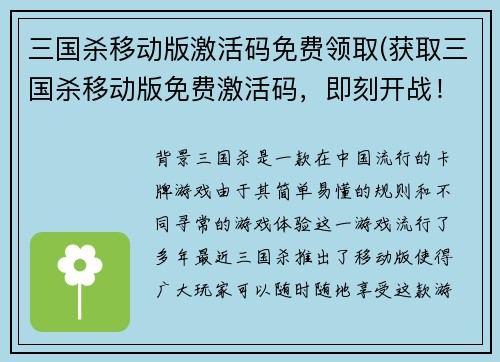 三国杀移动版激活码免费领取(获取三国杀移动版免费激活码，即刻开战！

背景三国杀是一款在中国流行的卡牌游戏由于其简单易懂的规则和不同寻常的游戏体验这一游戏流行了多年最近三国杀推出了移动版使得广大玩家可以随时随地享受这款游